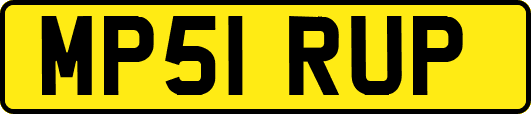 MP51 RUP